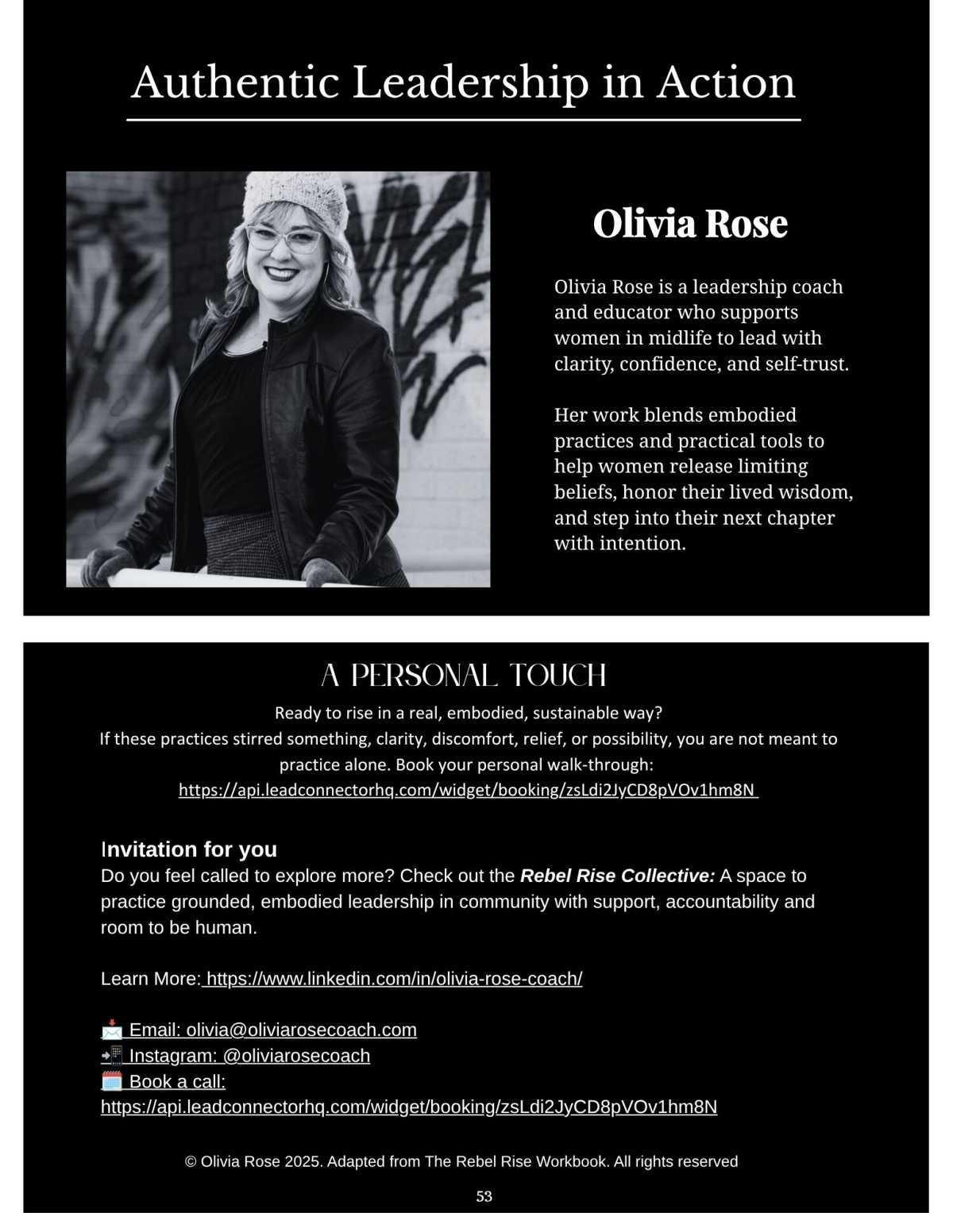 Authentic Leadership in Action

Olivia Rose

Olivia Rose is a leadership coach and educator who supports women in midlife to lead with clarity, confidence, and self-trust.

Her work blends embodied practices and practical tools to help women release limiting beliefs, honor their lived wisdom, and step into their next chapter with intention.

A PERSONAL TOUCH

Ready to rise in a real, embodied, sustainable way?
If these practices stirred something, clarity, discomfort, relief, or possibility, you are not meant to practice alone. Book your personal walk-through:
https://api.leadconnectorhq.com/widget/booking/zsLdi2JyCD8pVOv1hm8N

Invitation for you
Do you feel called to explore more? Check out the Rebel Rise Collective: A space to practice grounded, embodied leadership in community with support, accountability and room to be human.

Learn More: https://www.linkedin.com/in/olivia-rose-coach/

📩 Email: olivia@oliviarosecoach.com
📲 Instagram: @oliviarosecoach
🗓️ Book a call:
https://api.leadconnectorhq.com/widget/booking/zsLdi2JyCD8pVOv1hm8N

© Olivia Rose 2025. Adapted from The Rebel Rise Workbook. All rights reserved

53